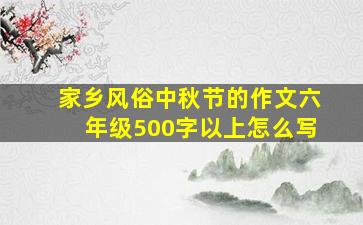 家乡风俗中秋节的作文六年级500字以上怎么写